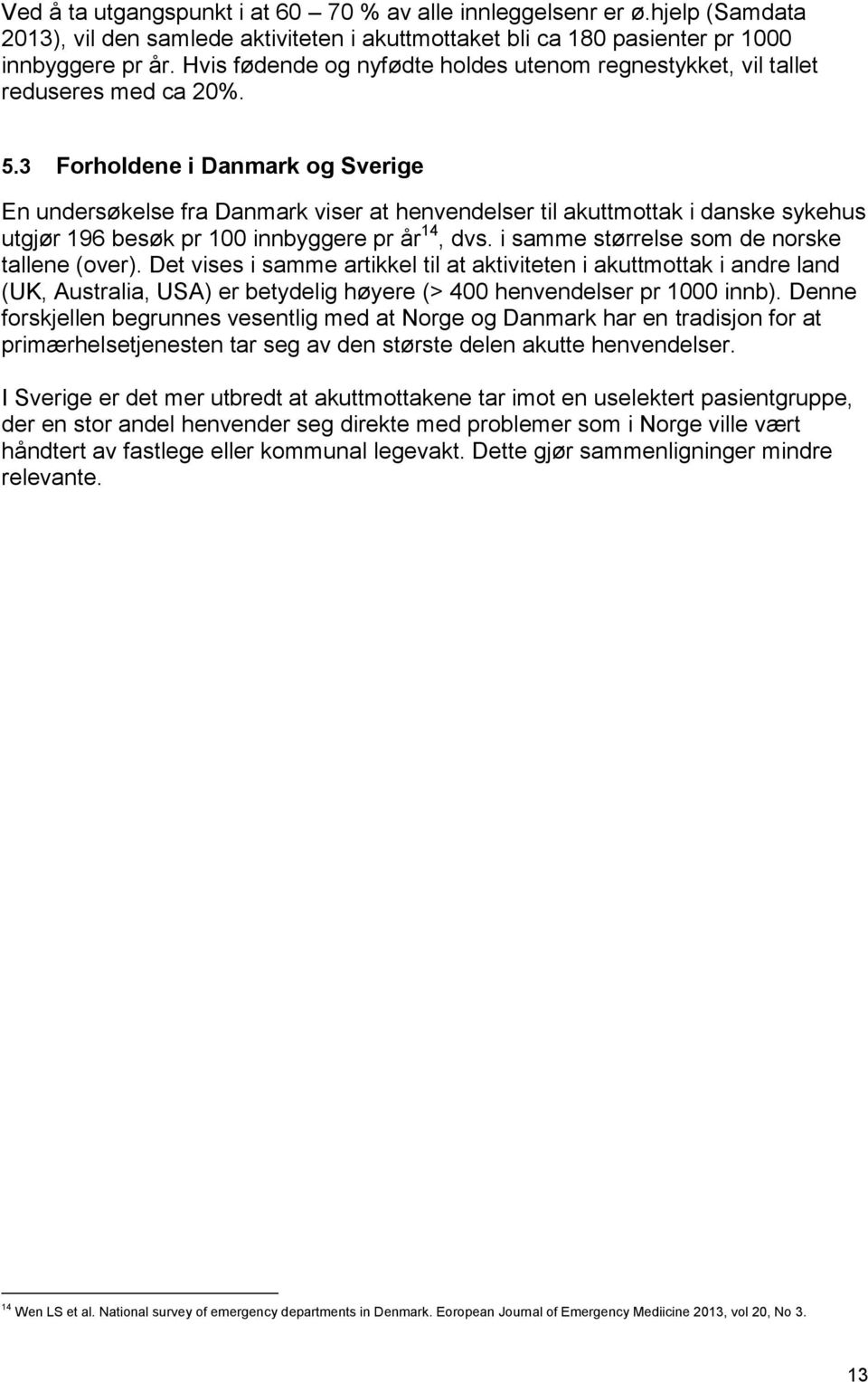 Ved å ta utgangspunkt i at 60 – 70 % av alle innleggelsenr er ø.hjelp (Samdata 2013), vil den samlede aktiviteten i akuttmottaket bli ca 180 pasienter pr 1000 innbyggere pr år. Hvis fødende og nyfødte holdes utenom regnestykket, vil tallet reduseres med ca 20%.

5.3 Forholdene i Danmark og Sverige

En undersøkelse fra Danmark viser at henvendelser til akuttmottak i danske sykehus utgjør 196 besøk pr 100 innbyggere pr år$^{14}$, dvs. i samme størrelse som de norske tallene (over). Det vises i samme artikkel til at aktiviteten i akuttmottak i andre land (UK, Australia, USA) er betydelig høyere (> 400 henvendelser pr 1000 innb). Denne forskjellen begrunnes vesentlig med at Norge og Danmark har en tradisjon for at primærhelsetjenesten tar seg av den største delen akutte henvendelser.

I Sverige er det mer utbredt at akuttmottakene tar imot en uselektert pasientgruppe, der en stor andel henvender seg direkte med problemer som i Norge ville vært håndtert av fastlege eller kommunal legevakt. Dette gjør sammenligninger mindre relevante.

$^{14}$ Wen LS et al. National survey of emergency departments in Denmark. Eoropean Journal of Emergency Mediicine 2013, vol 20, No 3.

13